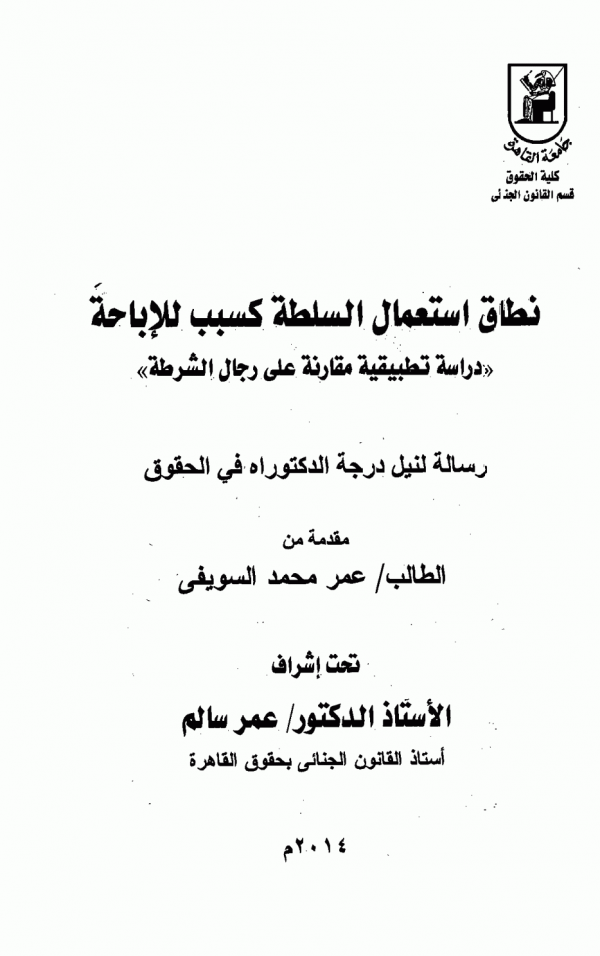 جامعة القاهرة
كلية الحقوق
قسم القانون الجنائى

نطاق استعمال السلطة كسبب للإباحة
«دراسة تطبيقية مقارنة على رجال الشرطة»

رسالة لنيل درجة الدكتوراه في الحقوق

مقدمة من
الطالب/ عمر محمد السويفى

تحت إشراف
الأستاذ الدكتور/ عمر سالم
أستاذ القانون الجنائى بحقوق القاهرة

٢٠١٤م